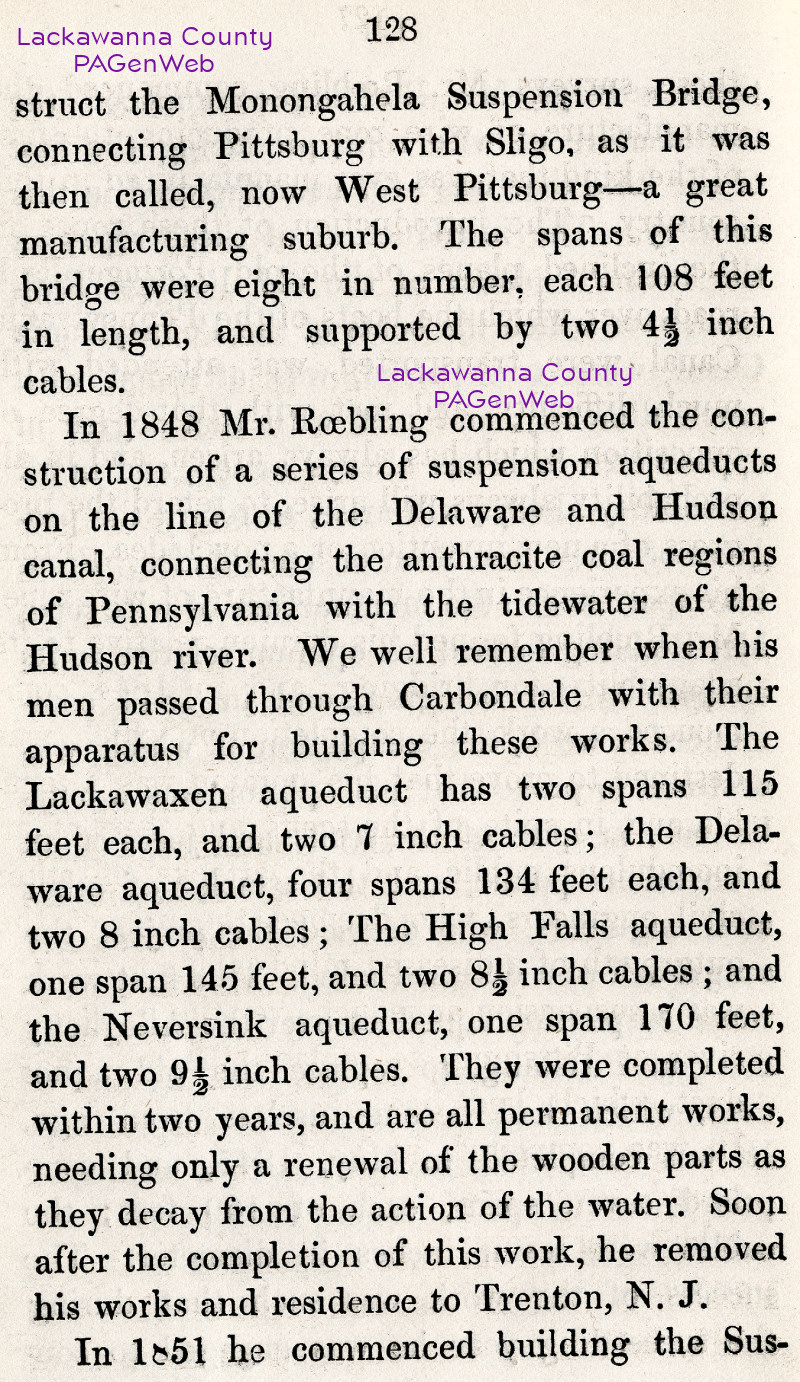 Lackawanna County
PAGenWeb

128

struct the Monongahela Suspension Bridge, connecting Pittsburg with Sligo, as it was then called, now West Pittsburg—a great manufacturing suburb. The spans of this bridge were eight in number, each 108 feet in length, and supported by two $4\frac{1}{2}$ inch cables.

Lackawanna County
PAGenWeb

In 1848 Mr. Rœbling commenced the construction of a series of suspension aqueducts on the line of the Delaware and Hudson canal, connecting the anthracite coal regions of Pennsylvania with the tidewater of the Hudson river. We well remember when his men passed through Carbondale with their apparatus for building these works. The Lackawaxen aqueduct has two spans 115 feet each, and two 7 inch cables; the Delaware aqueduct, four spans 134 feet each, and two 8 inch cables; The High Falls aqueduct, one span 145 feet, and two $8\frac{1}{2}$ inch cables; and the Neversink aqueduct, one span 170 feet, and two $9\frac{1}{2}$ inch cables. They were completed within two years, and are all permanent works, needing only a renewal of the wooden parts as they decay from the action of the water. Soon after the completion of this work, he removed his works and residence to Trenton, N. J.

In 1851 he commenced building the Sus-